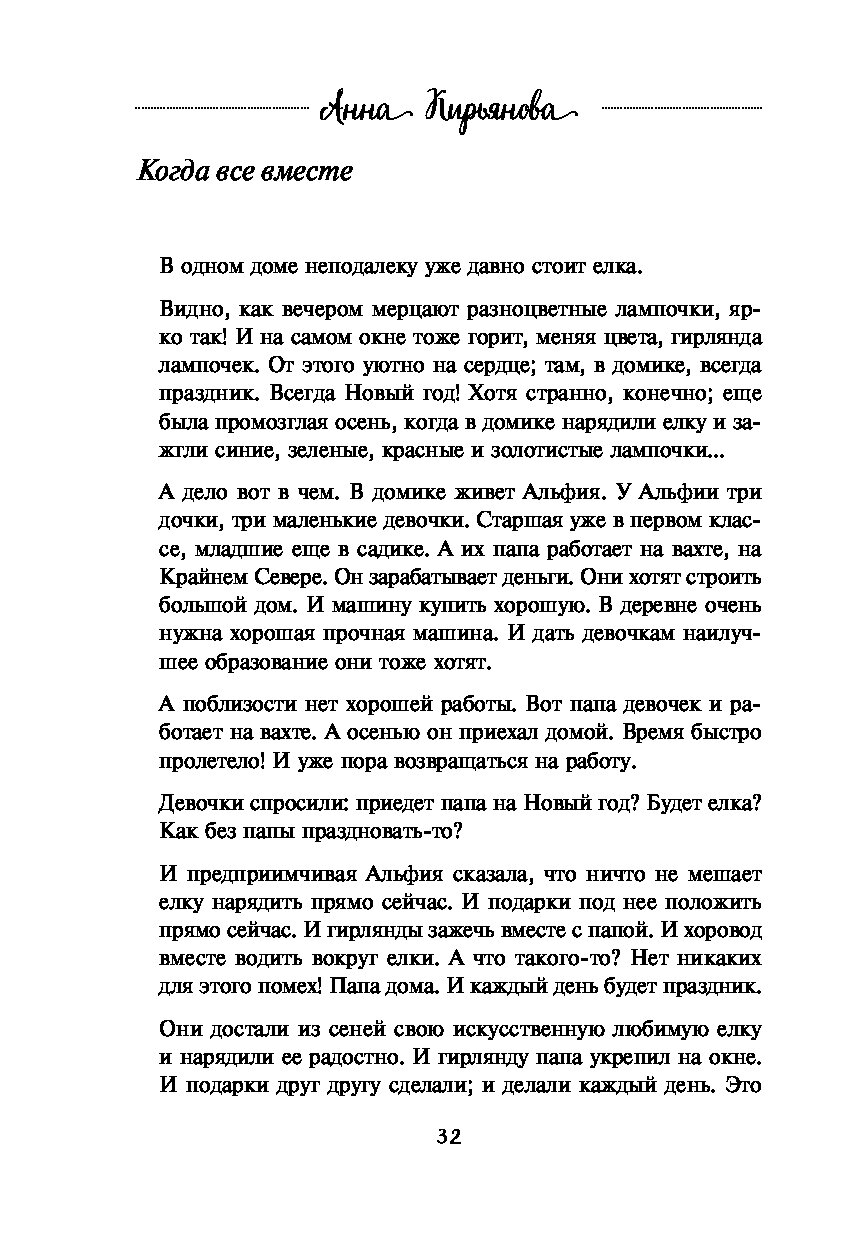 Анна Кирьянова

Когда все вместе

В одном доме неподалеку уже давно стоит елка.

Видно, как вечером мерцают разноцветные лампочки, ярко так! И на самом окне тоже горит, меняя цвета, гирлянда лампочек. От этого уютно на сердце; там, в домике, всегда праздник. Всегда Новый год! Хотя странно, конечно; еще была промозглая осень, когда в домике нарядили елку и зажгли синие, зеленые, красные и золотистые лампочки...

А дело вот в чем. В домике живет Альфия. У Альфии три дочки, три маленькие девочки. Старшая уже в первом классе, младшие еще в садике. А их папа работает на вахте, на Крайнем Севере. Он зарабатывает деньги. Они хотят строить большой дом. И машину купить хорошую. В деревне очень нужна хорошая прочная машина. И дать девочкам наилучшее образование они тоже хотят.

А поблизости нет хорошей работы. Вот папа девочек и работает на вахте. А осенью он приехал домой. Время быстро пролетело! И уже пора возвращаться на работу.

Девочки спросили: приедет папа на Новый год? Будет елка? Как без папы праздновать-то?

И предприимчивая Альфия сказала, что ничто не мешает елку нарядить прямо сейчас. И подарки под нее положить прямо сейчас. И гирлянды зажечь вместе с папой. И хоровод вместе водить вокруг елки. А что такого-то? Нет никаких для этого помех! Папа дома. И каждый день будет праздник.

Они достали из сеней свою искусственную любимую елку и нарядили ее радостно. И гирлянду папа укрепил на окне. И подарки друг другу сделали; и делали каждый день. Это

32